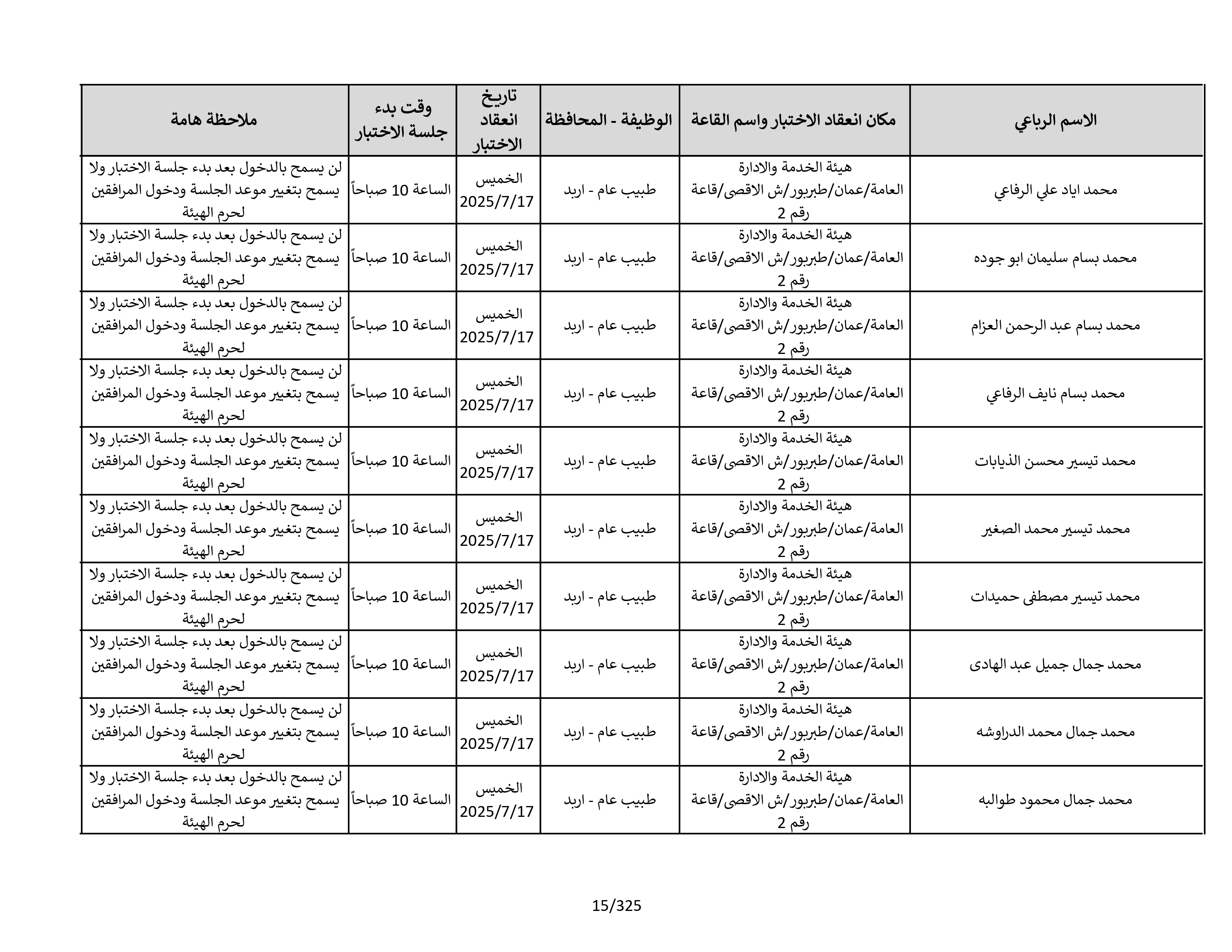 | الاسم الرباعي | مكان انعقاد الاختبار واسم القاعة | الوظيفة - المحافظة | تاريخ انعقاد الاختبار | وقت بدء جلسة الاختبار | ملاحظة هامة |
|---|---|---|---|---|---|
| محمد اياد علي الرفاعي | هيئة الخدمة والادارة العامة/عمان/طبربور/ش الاقصى/قاعة رقم 2 | طبيب عام - اربد | الخميس 2025/7/17 | الساعة 10 صباحاً | لن يسمح بالدخول بعد بدء جلسة الاختبار ولا يسمح بتغيير موعد الجلسة ودخول المرافقين لحرم الهيئة |
| محمد بسام سليمان ابو جوده | هيئة الخدمة والادارة العامة/عمان/طبربور/ش الاقصى/قاعة رقم 2 | طبيب عام - اربد | الخميس 2025/7/17 | الساعة 10 صباحاً | لن يسمح بالدخول بعد بدء جلسة الاختبار ولا يسمح بتغيير موعد الجلسة ودخول المرافقين لحرم الهيئة |
| محمد بسام عبد الرحمن العزام | هيئة الخدمة والادارة العامة/عمان/طبربور/ش الاقصى/قاعة رقم 2 | طبيب عام - اربد | الخميس 2025/7/17 | الساعة 10 صباحاً | لن يسمح بالدخول بعد بدء جلسة الاختبار ولا يسمح بتغيير موعد الجلسة ودخول المرافقين لحرم الهيئة |
| محمد بسام نايف الرفاعي | هيئة الخدمة والادارة العامة/عمان/طبربور/ش الاقصى/قاعة رقم 2 | طبيب عام - اربد | الخميس 2025/7/17 | الساعة 10 صباحاً | لن يسمح بالدخول بعد بدء جلسة الاختبار ولا يسمح بتغيير موعد الجلسة ودخول المرافقين لحرم الهيئة |
| محمد تيسير محسن الذيابات | هيئة الخدمة والادارة العامة/عمان/طبربور/ش الاقصى/قاعة رقم 2 | طبيب عام - اربد | الخميس 2025/7/17 | الساعة 10 صباحاً | لن يسمح بالدخول بعد بدء جلسة الاختبار ولا يسمح بتغيير موعد الجلسة ودخول المرافقين لحرم الهيئة |
| محمد تيسير محمد الصغير | هيئة الخدمة والادارة العامة/عمان/طبربور/ش الاقصى/قاعة رقم 2 | طبيب عام - اربد | الخميس 2025/7/17 | الساعة 10 صباحاً | لن يسمح بالدخول بعد بدء جلسة الاختبار ولا يسمح بتغيير موعد الجلسة ودخول المرافقين لحرم الهيئة |
| محمد تيسير مصطفى حميدات | هيئة الخدمة والادارة العامة/عمان/طبربور/ش الاقصى/قاعة رقم 2 | طبيب عام - اربد | الخميس 2025/7/17 | الساعة 10 صباحاً | لن يسمح بالدخول بعد بدء جلسة الاختبار ولا يسمح بتغيير موعد الجلسة ودخول المرافقين لحرم الهيئة |
| محمد جمال جميل عبد الهادى | هيئة الخدمة والادارة العامة/عمان/طبربور/ش الاقصى/قاعة رقم 2 | طبيب عام - اربد | الخميس 2025/7/17 | الساعة 10 صباحاً | لن يسمح بالدخول بعد بدء جلسة الاختبار ولا يسمح بتغيير موعد الجلسة ودخول المرافقين لحرم الهيئة |
| محمد جمال محمد الدراوشه | هيئة الخدمة والادارة العامة/عمان/طبربور/ش الاقصى/قاعة رقم 2 | طبيب عام - اربد | الخميس 2025/7/17 | الساعة 10 صباحاً | لن يسمح بالدخول بعد بدء جلسة الاختبار ولا يسمح بتغيير موعد الجلسة ودخول المرافقين لحرم الهيئة |
| محمد جمال محمود طوالبه | هيئة الخدمة والادارة العامة/عمان/طبربور/ش الاقصى/قاعة رقم 2 | طبيب عام - اربد | الخميس 2025/7/17 | الساعة 10 صباحاً | لن يسمح بالدخول بعد بدء جلسة الاختبار ولا يسمح بتغيير موعد الجلسة ودخول المرافقين لحرم الهيئة |

15/325